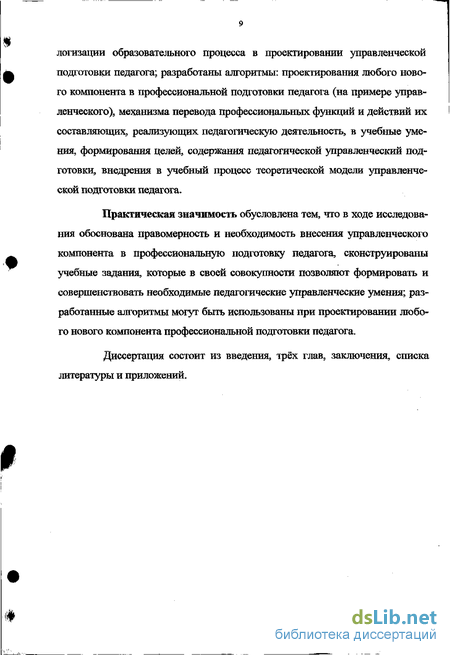 9

логизации образовательного процесса в проектировании управленческой подготовки педагога; разработаны алгоритмы: проектирования любого нового компонента в профессиональной подготовки педагога (на примере управленческого), механизма перевода профессиональных функций и действий их составляющих, реализующих педагогическую деятельность, в учебные умения, формирования целей, содержания педагогической управленческий подготовки, внедрения в учебный процесс теоретической модели управленческой подготовки педагога.

Практическая значимость обусловлена тем, что в ходе исследования обоснована правомерность и необходимость внесения управленческого компонента в профессиональную подготовку педагога, сконструированы учебные задания, которые в своей совокупности позволяют формировать и совершенствовать необходимые педагогические управленческие умения; разработанные алгоритмы могут быть использованы при проектировании любого нового компонента профессиональной подготовки педагога.

Диссертация состоит из введения, трёх глав, заключения, списка литературы и приложений.

dsLib.net
библиотека диссертаций